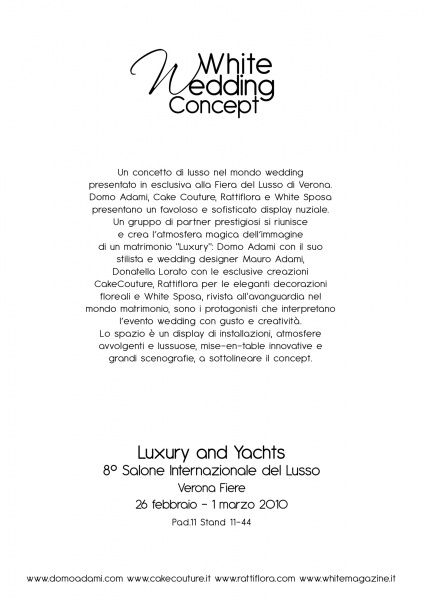 White
Wedding
Concept

Un concetto di lusso nel mondo wedding presentato in esclusiva alla Fiera del Lusso di Verona. Domo Adami, Cake Couture, Rattiflora e White Sposa presentano un favoloso e sofisticato display nuziale. Un gruppo di partner prestigiosi si riunisce e crea l'atmosfera magica dell'immagine di un matrimonio "Luxury": Domo Adami con il suo stilista e wedding designer Mauro Adami, Donatella Lorato con le esclusive creazioni CakeCouture, Rattiflora per le eleganti decorazioni floreali e White Sposa, rivista all'avanguardia nel mondo matrimonio, sono i protagonisti che interpretano l'evento wedding con gusto e creatività. Lo spazio è un display di installazioni, atmosfere avvolgenti e lussuose, mise-en-table innovative e grandi scenografie, a sottolineare il concept.

Luxury and Yachts
8° Salone Internazionale del Lusso
Verona Fiere
26 febbraio - 1 marzo 2010
Pad.11 Stand 11-44

www.domoadami.com www.cakecouture.it www.rattiflora.com www.whitemagazine.it